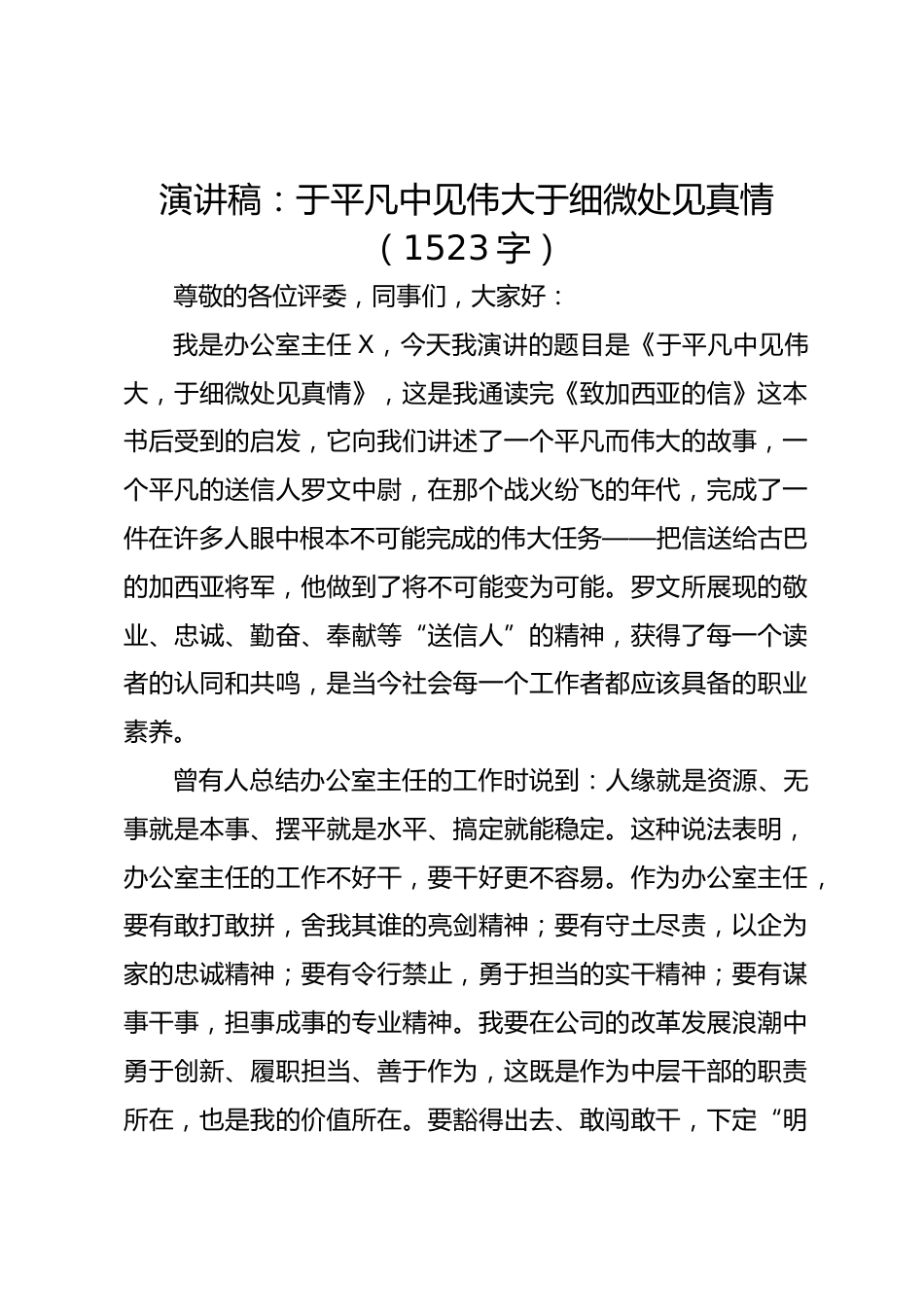 演讲稿：于平凡中见伟大于细微处见真情（1523字）

尊敬的各位评委，同事们，大家好：

我是办公室主任X，今天我演讲的题目是《于平凡中见伟大，于细微处见真情》，这是我通读完《致加西亚的信》这本书后受到的启发，它向我们讲述了一个平凡而伟大的故事，一个平凡的送信人罗文中尉，在那个战火纷飞的年代，完成了一件在许多人眼中根本不可能完成的伟大任务——把信送给古巴的加西亚将军，他做到了将不可能变为可能。罗文所展现的敬业、忠诚、勤奋、奉献等“送信人”的精神，获得了每一个读者的认同和共鸣，是当今社会每一个工作者都应该具备的职业素养。

曾有人总结办公室主任的工作时说到：人缘就是资源、无事就是本事、摆平就是水平、搞定就能稳定。这种说法表明，办公室主任的工作不好干，要干好更不容易。作为办公室主任，要有敢打敢拼，舍我其谁的亮剑精神；要有守土尽责，以企为家的忠诚精神；要有令行禁止，勇于担当的实干精神；要有谋事干事，担事成事的专业精神。我要在公司的改革发展浪潮中勇于创新、履职担当、善于作为，这既是作为中层干部的职责所在，也是我的价值所在。要豁得出去、敢闯敢干，下定“明